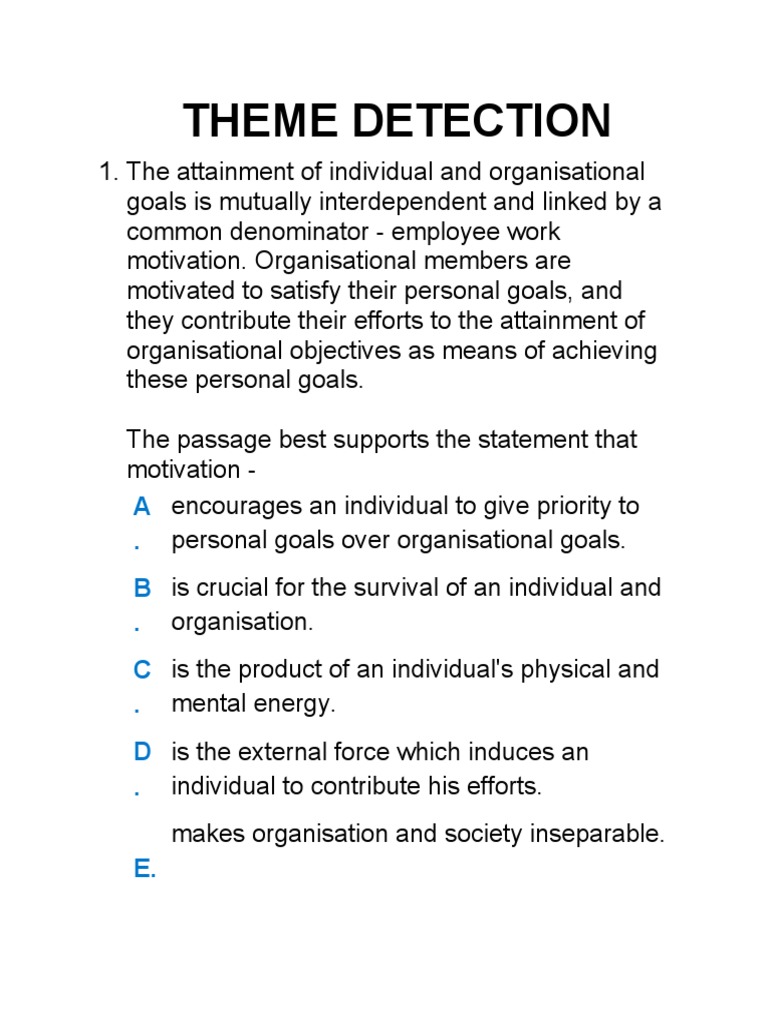 THEME DETECTION

1. The attainment of individual and organisational goals is mutually interdependent and linked by a common denominator - employee work motivation. Organisational members are motivated to satisfy their personal goals, and they contribute their efforts to the attainment of organisational objectives as means of achieving these personal goals.

The passage best supports the statement that motivation -

A. encourages an individual to give priority to personal goals over organisational goals.

B. is crucial for the survival of an individual and organisation.

C. is the product of an individual's physical and mental energy.

D. is the external force which induces an individual to contribute his efforts.

E. makes organisation and society inseparable.